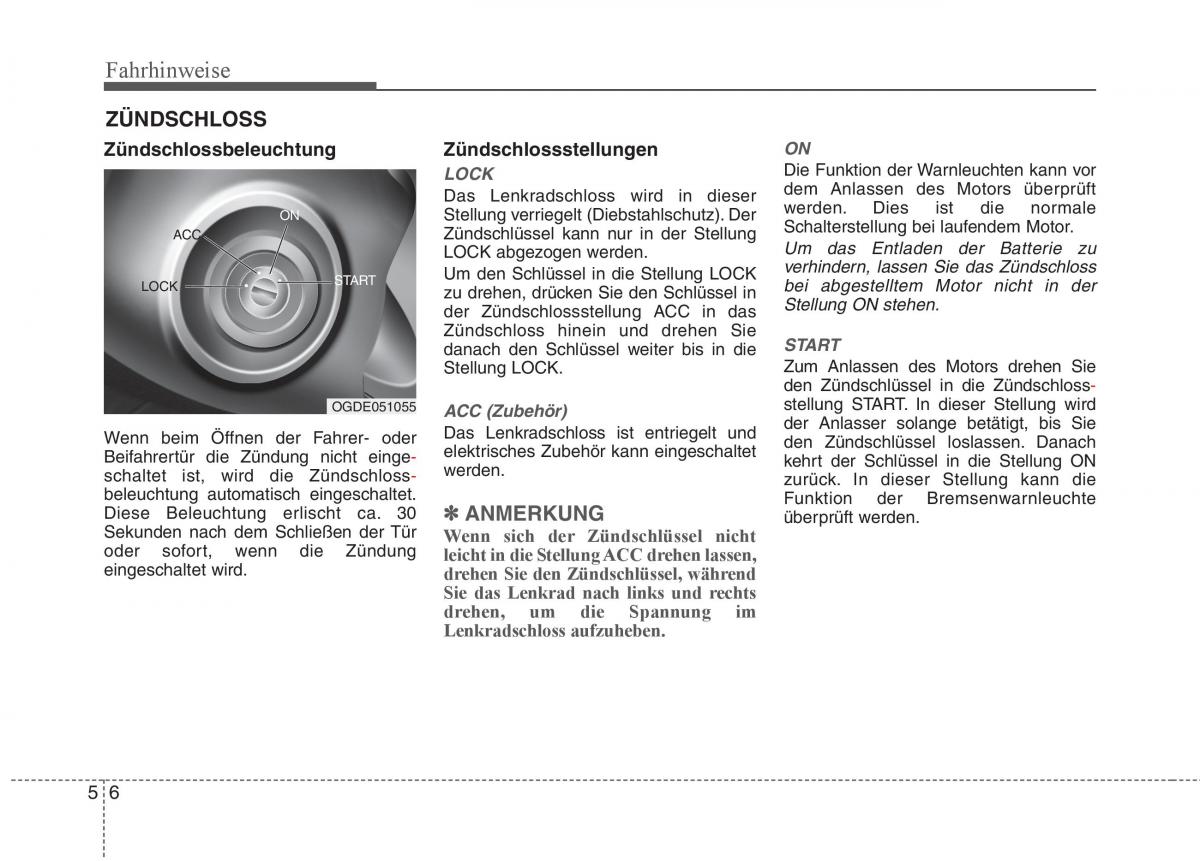 Fahrhinweise

ZÜNDSCHLOSS

Zündschlossbeleuchtung

ACC
ON
LOCK
START
OGDE051055

Wenn beim Öffnen der Fahrer- oder Beifahrertür die Zündung nicht eingeschaltet ist, wird die Zündschlossbeleuchtung automatisch eingeschaltet. Diese Beleuchtung erlischt ca. 30 Sekunden nach dem Schließen der Tür oder sofort, wenn die Zündung eingeschaltet wird.

Zündschlossstellungen

LOCK
Das Lenkradschloss wird in dieser Stellung verriegelt (Diebstahlschutz). Der Zündschlüssel kann nur in der Stellung LOCK abgezogen werden.

Um den Schlüssel in die Stellung LOCK zu drehen, drücken Sie den Schlüssel in der Zündschlossstellung ACC in das Zündschloss hinein und drehen Sie danach den Schlüssel weiter bis in die Stellung LOCK.

ACC (Zubehör)
Das Lenkradschloss ist entriegelt und elektrisches Zubehör kann eingeschaltet werden.

✽ ANMERKUNG
Wenn sich der Zündschlüssel nicht leicht in die Stellung ACC drehen lassen, drehen Sie den Zündschlüssel, während Sie das Lenkrad nach links und rechts drehen, um die Spannung im Lenkradschloss aufzuheben.

ON
Die Funktion der Warnleuchten kann vor dem Anlassen des Motors überprüft werden. Dies ist die normale Schalterstellung bei laufendem Motor.

Um das Entladen der Batterie zu verhindern, lassen Sie das Zündschloss bei abgestelltem Motor nicht in der Stellung ON stehen.

START
Zum Anlassen des Motors drehen Sie den Zündschlüssel in die Zündschlossstellung START. In dieser Stellung wird der Anlasser solange betätigt, bis Sie den Zündschlüssel loslassen. Danach kehrt der Schlüssel in die Stellung ON zurück. In dieser Stellung kann die Funktion der Bremsenwarnleuchte überprüft werden.

5 6